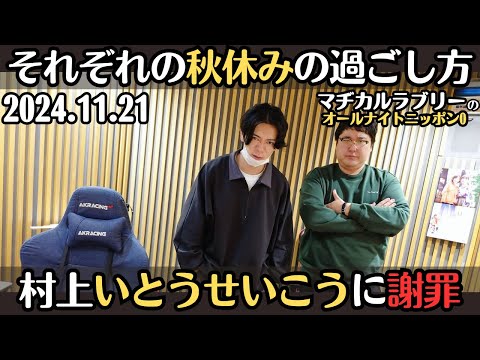 それぞれの秋休みの過ごし方

2024.11.21

マヂカルラブリーのオールナイトニッポン0

AKRACING

AKRACING

村上いとうせいこうに謝罪